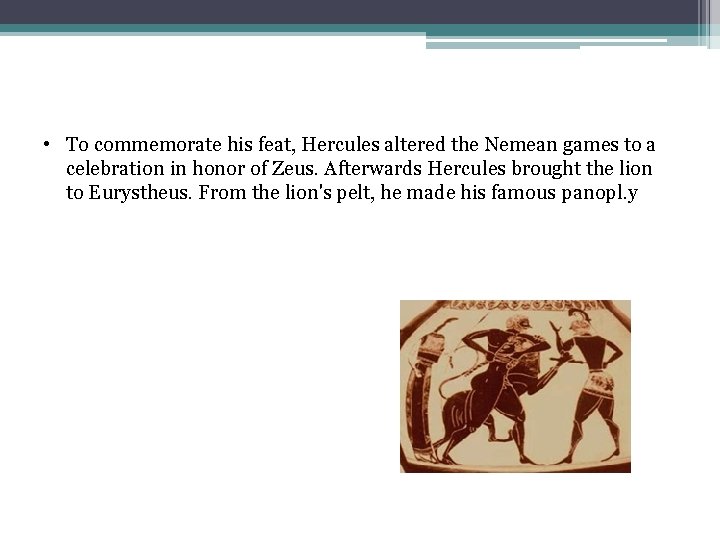 • To commemorate his feat, Hercules altered the Nemean games to a celebration in honor of Zeus. Afterwards Hercules brought the lion to Eurystheus. From the lion's pelt, he made his famous panopl.y